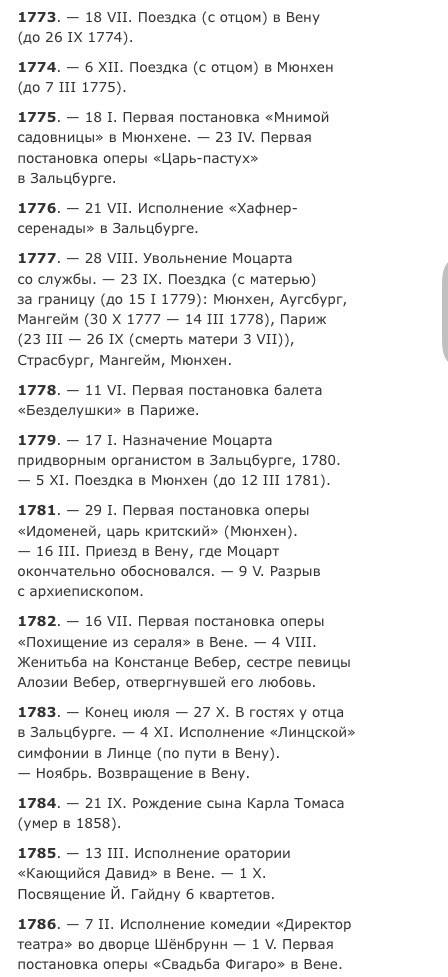 1773. — 18 VII. Поездка (с отцом) в Вену (до 26 IX 1774).

1774. — 6 XII. Поездка (с отцом) в Мюнхен (до 7 III 1775).

1775. — 18 I. Первая постановка «Мнимой садовницы» в Мюнхене. — 23 IV. Первая постановка оперы «Царь-пастух» в Зальцбурге.

1776. — 21 VII. Исполнение «Хафнер-серенады» в Зальцбурге.

1777. — 28 VIII. Увольнение Моцарта со службы. — 23 IX. Поездка (с матерью) за границу (до 15 I 1779): Мюнхен, Аугсбург, Мангейм (30 X 1777 — 14 III 1778), Париж (23 III — 26 IX (смерть матери 3 VII)), Страсбург, Мангейм, Мюнхен.

1778. — 11 VI. Первая постановка балета «Безделушки» в Париже.

1779. — 17 I. Назначение Моцарта придворным органистом в Зальцбурге, 1780. — 5 XI. Поездка в Мюнхен (до 12 III 1781).

1781. — 29 I. Первая постановка оперы «Идоменей, царь критский» (Мюнхен). — 16 III. Приезд в Вену, где Моцарт окончательно обосновался. — 9 V. Разрыв с архиепископом.

1782. — 16 VII. Первая постановка оперы «Похищение из сераля» в Вене. — 4 VIII. Женитьба на Констанце Вебер, сестре певицы Алозии Вебер, отвергнувшей его любовь.

1783. — Конец июля — 27 X. В гостях у отца в Зальцбурге. — 4 XI. Исполнение «Линцской» симфонии в Линце (по пути в Вену). — Ноябрь. Возвращение в Вену.

1784. — 21 IX. Рождение сына Карла Томаса (умер в 1858).

1785. — 13 III. Исполнение оратории «Кающийся Давид» в Вене. — 1 X. Посвящение Й. Гайдну 6 квартетов.

1786. — 7 II. Исполнение комедии «Директор театра» во дворце Шёнбрунн — 1 V. Первая постановка оперы «Свадьба Фигаро» в Вене.